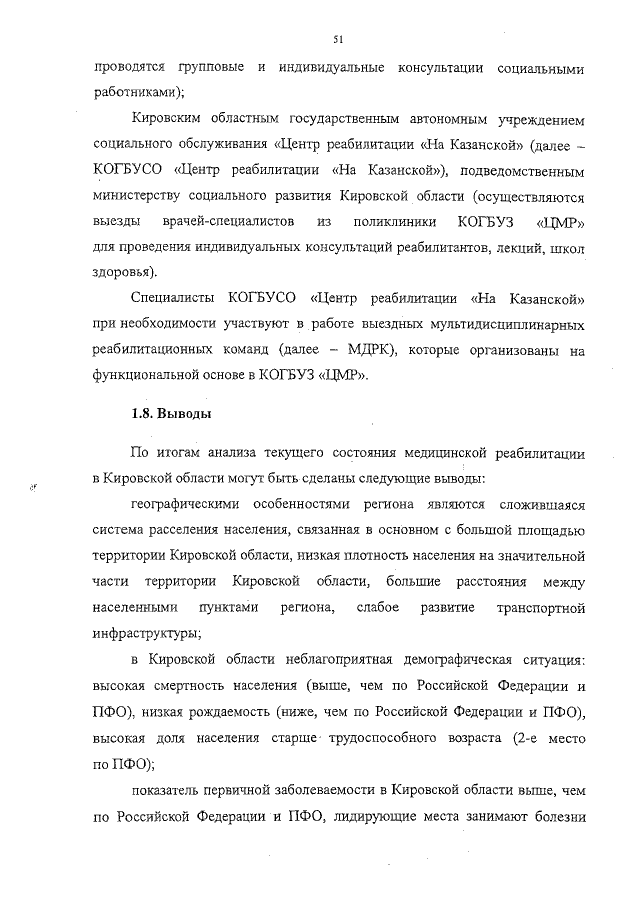 51

проводятся групповые и индивидуальные консультации социальными работниками);

Кировским областным государственным автономным учреждением социального обслуживания «Центр реабилитации «На Казанской» (далее – КОГБУСО «Центр реабилитации «На Казанской»), подведомственным министерству социального развития Кировской области (осуществляются выезды врачей-специалистов из поликлиники КОГБУЗ «ЦМР» для проведения индивидуальных консультаций реабилитантов, лекций, школ здоровья).

Специалисты КОГБУСО «Центр реабилитации «На Казанской» при необходимости участвуют в работе выездных мультидисциплинарных реабилитационных команд (далее – МДРК), которые организованы на функциональной основе в КОГБУЗ «ЦМР».

1.8. Выводы

По итогам анализа текущего состояния медицинской реабилитации в Кировской области могут быть сделаны следующие выводы:

географическими особенностями региона являются сложившаяся система расселения населения, связанная в основном с большой площадью территории Кировской области, низкая плотность населения на значительной части территории Кировской области, большие расстояния между населенными пунктами региона, слабое развитие транспортной инфраструктуры;

в Кировской области неблагоприятная демографическая ситуация: высокая смертность населения (выше, чем по Российской Федерации и ПФО), низкая рождаемость (ниже, чем по Российской Федерации и ПФО), высокая доля населения старше трудоспособного возраста (2-е место по ПФО);

показатель первичной заболеваемости в Кировской области выше, чем по Российской Федерации и ПФО, лидирующие места занимают болезни